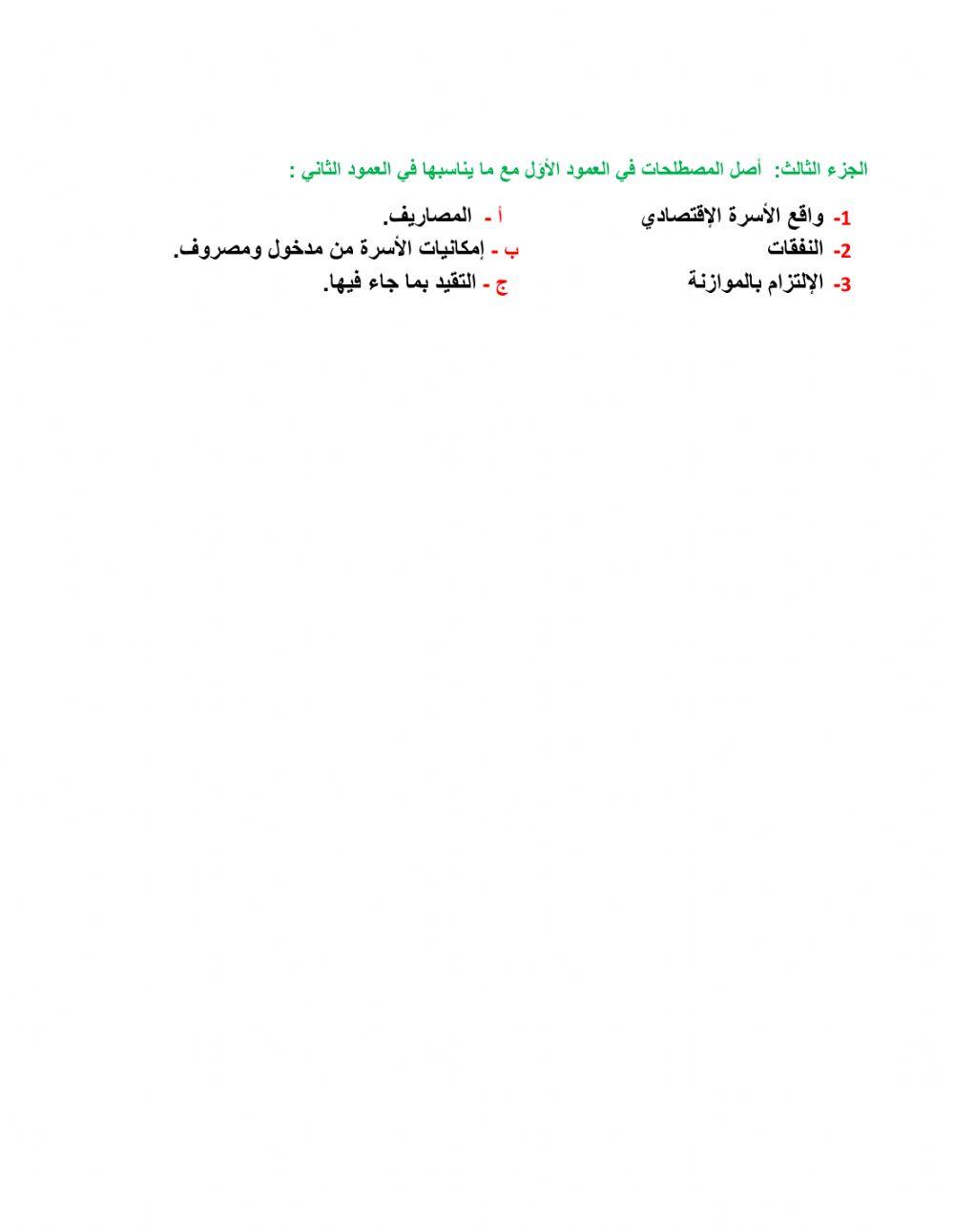 الجزء الثالث: أصل المصطلحات في العمود الأول مع ما يناسبها في العمود الثاني :

1- واقع الأسرة الإقتصادي
2- النفقات
3- الإلتزام بالموازنة

أ - المصاريف.
ب - إمكانيات الأسرة من مدخول ومصروف.
ج - التقيد بما جاء فيها.